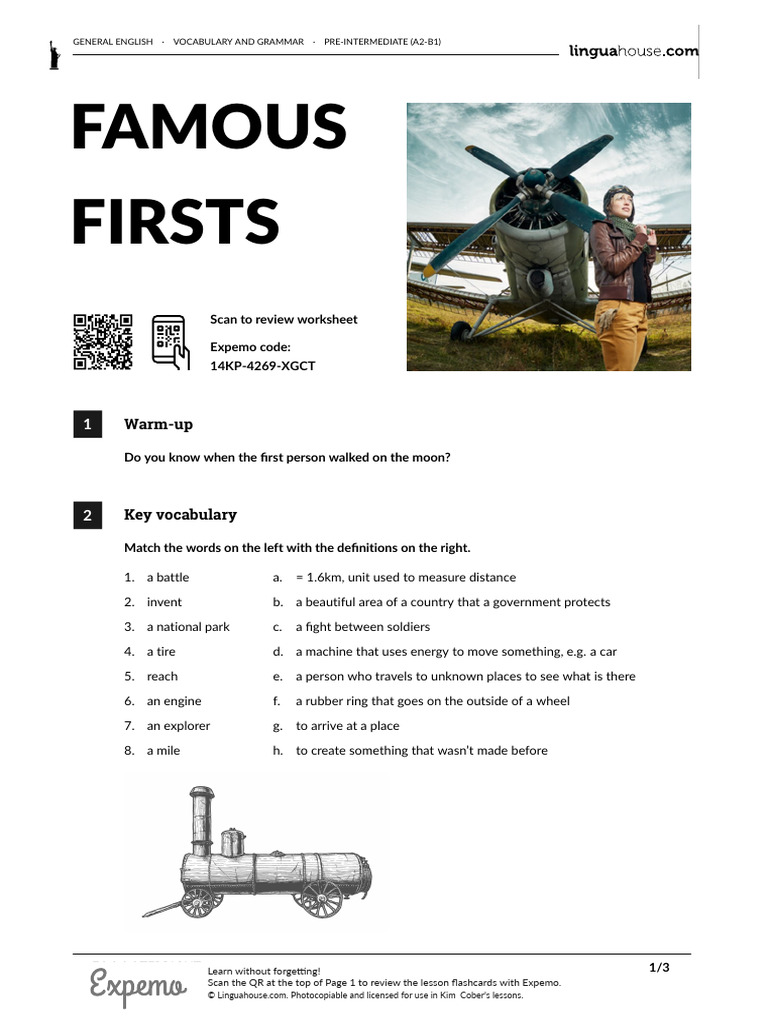 GENERAL ENGLISH · VOCABULARY AND GRAMMAR · PRE-INTERMEDIATE (A2-B1)

linguahouse.com

FAMOUS FIRSTS

Scan to review worksheet

Expemo code:
14KP-4269-XGCT

1 Warm-up

Do you know when the first person walked on the moon?

2 Key vocabulary

Match the words on the left with the definitions on the right.

1. a battle
2. invent
3. a national park
4. a tire
5. reach
6. an engine
7. an explorer
8. a mile

a. = 1.6km, unit used to measure distance
b. a beautiful area of a country that a government protects
c. a fight between soldiers
d. a machine that uses energy to move something, e.g. a car
e. a person who travels to unknown places to see what is there
f. a rubber ring that goes on the outside of a wheel
g. to arrive at a place
h. to create something that wasn't made before

Expemo

Learn without forgetting!
Scan the QR at the top of Page 1 to review the lesson flashcards with Expemo.
© Linguahouse.com. Photocopiable and licensed for use in Kim Cober's lessons.

1/3